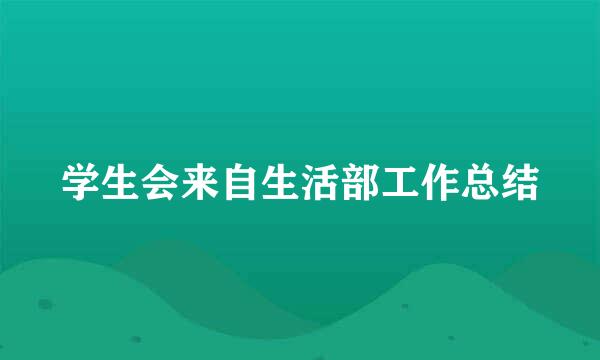 学生会来自生活部工作总结